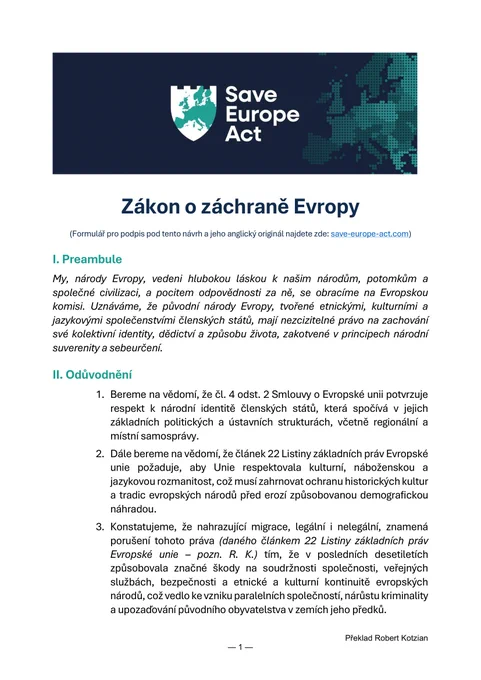 Save Europe Act

Zákon o záchraně Evropy

(Formulář pro podpis pod tento návrh a jeho anglický originál najdete zde: save-europe-act.com)

I. Preambule

My, národy Evropy, vedeni hlubokou láskou k našim národům, potomkům a společné civilizaci, a pocitem odpovědnosti za ně, se obracíme na Evropskou komisi. Uznáváme, že původní národy Evropy, tvořené etnickými, kulturními a jazykovými společenstvími členských států, mají nezcizitelné právo na zachování své kolektivní identity, dědictví a způsobu života, zakotvené v principech národní suverenity a sebeurčení.

II. Odůvodnění

1. Bereme na vědomí, že čl. 4 odst. 2 Smlouvy o Evropské unii potvrzuje respekt k národní identitě členských států, která spočívá v jejich základních politických a ústavních strukturách, včetně regionální a místní samosprávy.

2. Dále bereme na vědomí, že článek 22 Listiny základních práv Evropské unie požaduje, aby Unie respektovala kulturní, náboženskou a jazykovou rozmanitost, což musí zahrnovat ochranu historických kultur a tradic evropských národů před erozí způsobovanou demografickou náhradou.

3. Konstatujeme, že nahrazující migrace, legální i nelegální, znamená porušení tohoto práva (daného článkem 22 Listiny základních práv Evropské unie – pozn. R. K.) tím, že v posledních desetiletích způsobovala značné škody na soudržnosti společnosti, veřejných službách, bezpečnosti a etnické a kulturní kontinuitě evropských národů, což vedlo ke vzniku paralelních společností, nárůstu kriminality a upozaďování původního obyvatelstva v zemích jeho předků.

Překlad Robert Kotzian

— 1 —